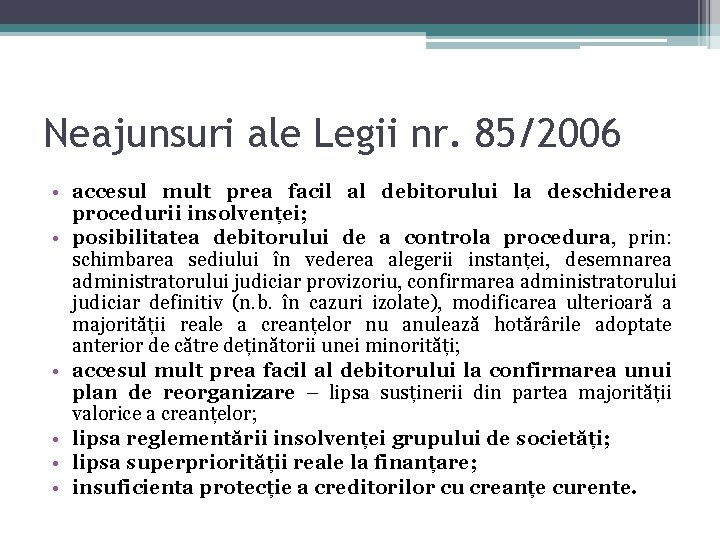 Neajunsuri ale Legii nr. 85/2006

• accesul mult prea facil al debitorului la deschiderea procedurii insolvenței;
• posibilitatea debitorului de a controla procedura, prin: schimbarea sediului în vederea alegerii instanței, desemnarea administratorului judiciar provizoriu, confirmarea administratorului judiciar definitiv (n.b. în cazuri izolate), modificarea ulterioară a majorității reale a creanțelor nu anulează hotărârile adoptate anterior de către deținătorii unei minorități;
• accesul mult prea facil al debitorului la confirmarea unui plan de reorganizare – lipsa susținerii din partea majorității valorice a creanțelor;
• lipsa reglementării insolvenței grupului de societăți;
• lipsa superpriorității reale la finanțare;
• insuficienta protecție a creditorilor cu creanțe curente.